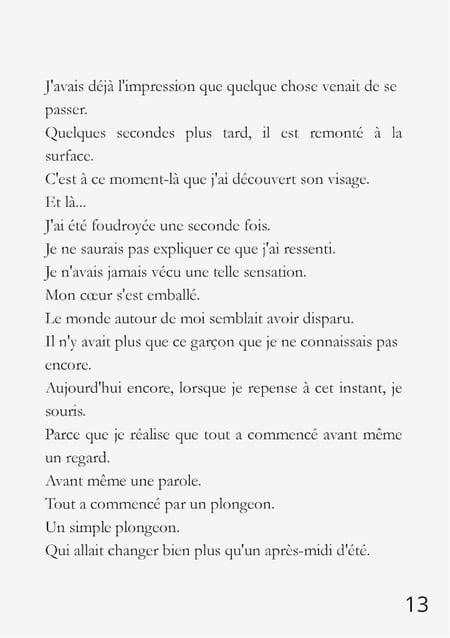 J'avais déjà l'impression que quelque chose venait de se passer.

Quelques secondes plus tard, il est remonté à la surface.

C'est à ce moment-là que j'ai découvert son visage.

Et là...

J'ai été foudroyée une seconde fois.

Je ne saurais pas expliquer ce que j'ai ressenti.

Je n'avais jamais vécu une telle sensation.

Mon cœur s'est emballé.

Le monde autour de moi semblait avoir disparu.

Il n'y avait plus que ce garçon que je ne connaissais pas encore.

Aujourd'hui encore, lorsque je repense à cet instant, je souris.

Parce que je réalise que tout a commencé avant même un regard.

Avant même une parole.

Tout a commencé par un plongeon.

Un simple plongeon.

Qui allait changer bien plus qu'un après-midi d'été.

13